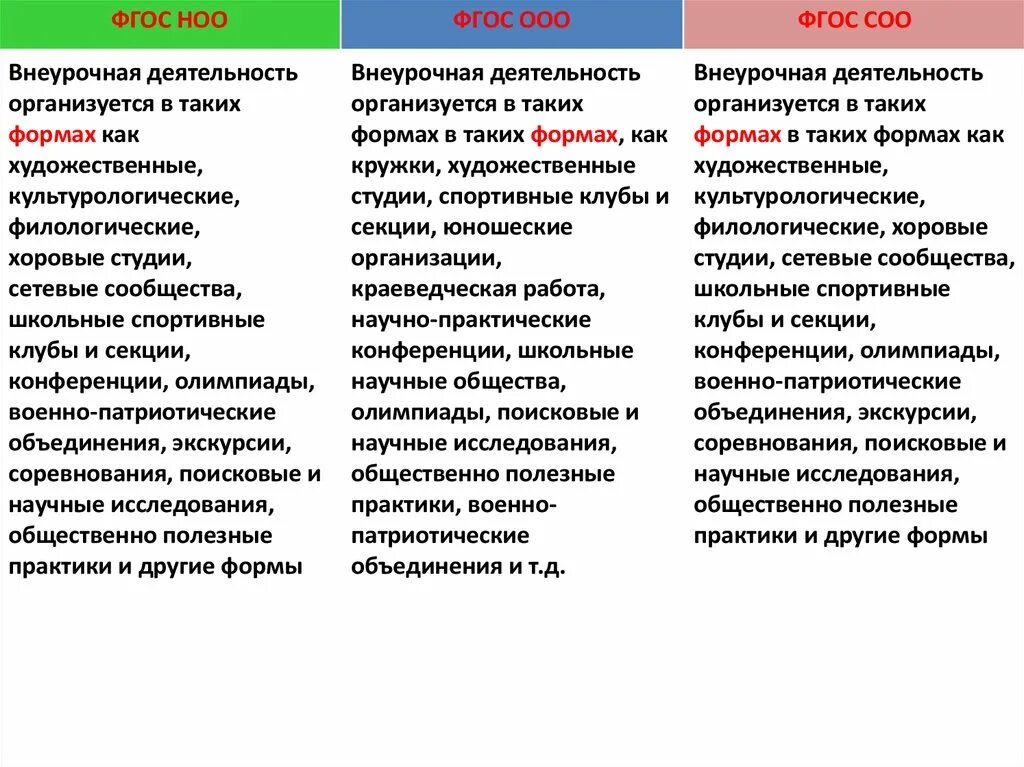 | ФГОС НОО | ФГОС ООО | ФГОС СОО |
|---|---|---|
| Внеурочная деятельность организуется в таких формах как художественные, культурологические, филологические, хоровые студии, сетевые сообщества, школьные спортивные клубы и секции, конференции, олимпиады, военно-патриотические объединения, экскурсии, соревнования, поисковые и научные исследования, общественно полезные практики и другие формы | Внеурочная деятельность организуется в таких формах в таких формах, как кружки, художественные студии, спортивные клубы и секции, юношеские организации, краеведческая работа, научно-практические конференции, школьные научные общества, олимпиады, поисковые и научные исследования, общественно полезные практики, военно-патриотические объединения и т.д. | Внеурочная деятельность организуется в таких формах в таких формах как художественные, культурологические, филологические, хоровые студии, сетевые сообщества, школьные спортивные клубы и секции, конференции, олимпиады, военно-патриотические объединения, экскурсии, соревнования, поисковые и научные исследования, общественно полезные практики и другие формы |